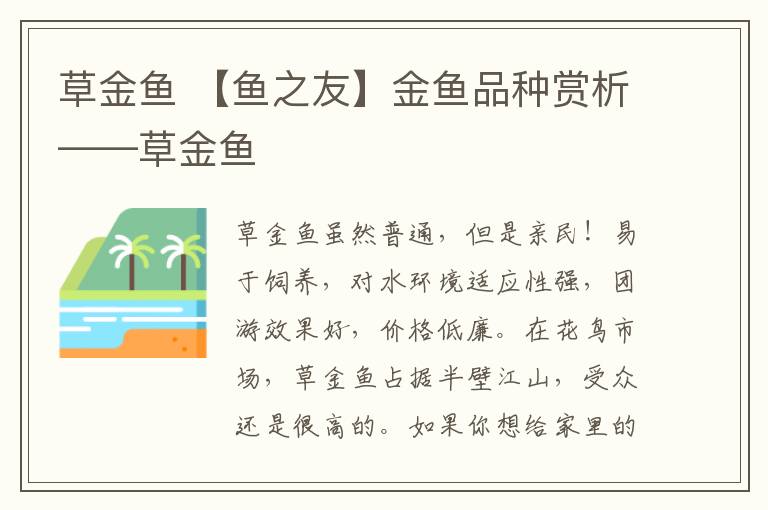 草金鱼 【鱼之友】金鱼品种赏析——草金鱼

草金鱼虽然普通，但是亲民！易于饲养，对水环境适应性强，团游效果好，价格低廉。在花鸟市场，草金鱼占据半壁江山，受众还是很高的。如果你想给家里的